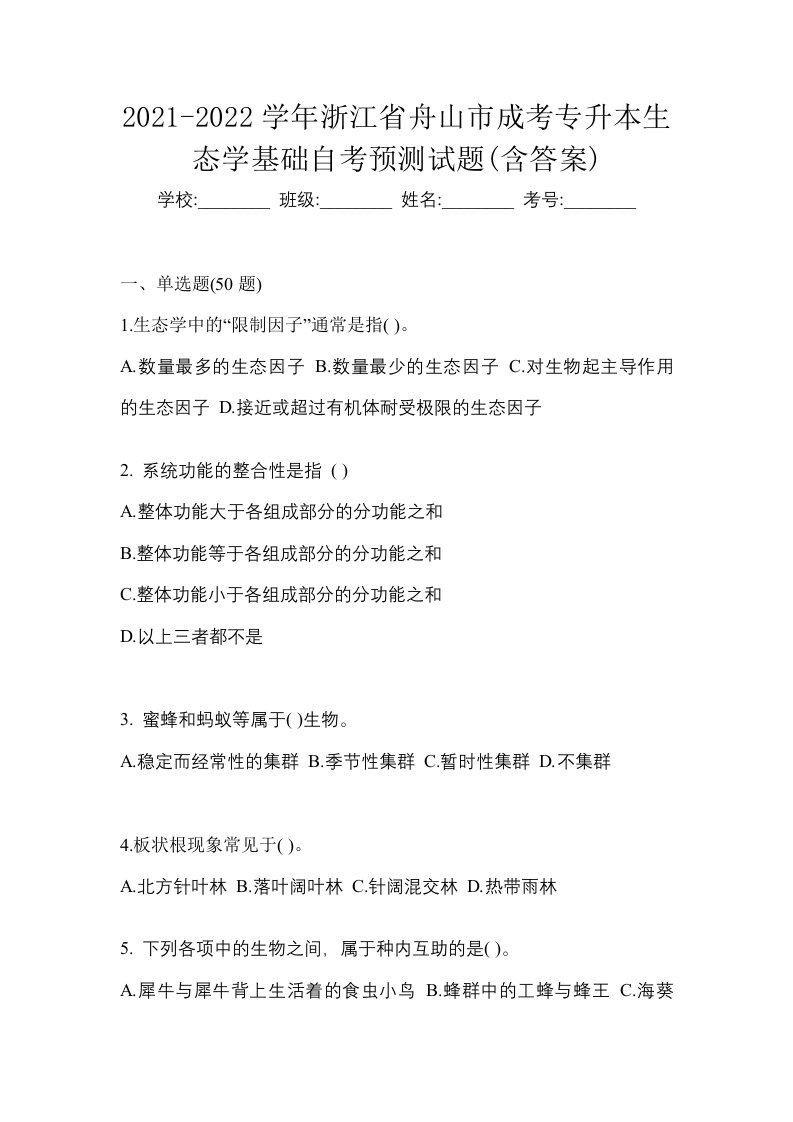 2021-2022 学年浙江省舟山市成考专升本生态学基础自考预测试题(含答案)

学校:________ 班级:________ 姓名:________ 考号:________

一、单选题(50 题)

1.生态学中的“限制因子”通常是指( )。

A.数量最多的生态因子 B.数量最少的生态因子 C.对生物起主导作用的生态因子 D.接近或超过有机体耐受极限的生态因子

2. 系统功能的整合性是指 ( )

A.整体功能大于各组成部分的分功能之和

B.整体功能等于各组成部分的分功能之和

C.整体功能小于各组成部分的分功能之和

D.以上三者都不是

3. 蜜蜂和蚂蚁等属于( )生物。

A.稳定而经常性的集群 B.季节性集群 C.暂时性集群 D.不集群

4.板状根现象常见于( )。

A.北方针叶林 B.落叶阔叶林 C.针阔混交林 D.热带雨林

5. 下列各项中的生物之间，属于种内互助的是( )。

A.犀牛与犀牛背上生活着的食虫小鸟 B.蜂群中的工蜂与蜂王 C.海葵